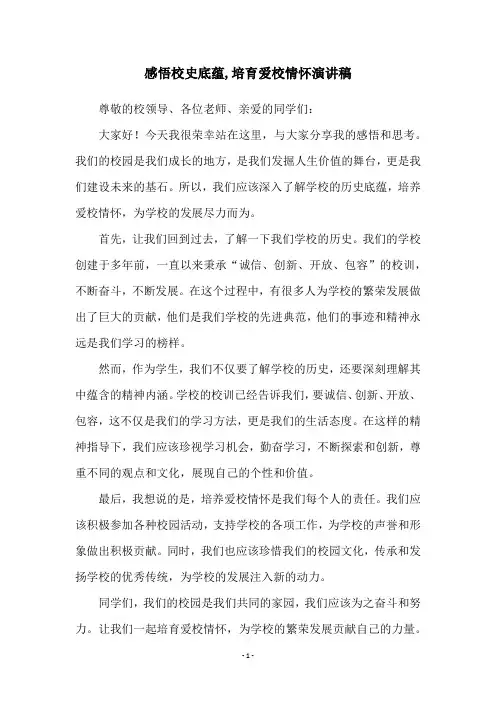 感悟校史底蕴,培育爱校情怀演讲稿

尊敬的校领导、各位老师、亲爱的同学们:

大家好！今天我很荣幸站在这里，与大家分享我的感悟和思考。我们的校园是我们成长的地方，是我们发掘人生价值的舞台，更是我们建设未来的基石。所以，我们应该深入了解学校的历史底蕴，培养爱校情怀，为学校的发展尽力而为。

首先，让我们回到过去，了解一下我们学校的历史。我们的学校创建于多年前，一直以来秉承“诚信、创新、开放、包容”的校训，不断奋斗，不断发展。在这个过程中，有很多人为学校的繁荣发展做出了巨大的贡献，他们是我们学校的先进典范，他们的事迹和精神永远是我们学习的榜样。

然而，作为学生，我们不仅要了解学校的历史，还要深刻理解其中蕴含的精神内涵。学校的校训已经告诉我们，要诚信、创新、开放、包容，这不仅是我们的学习方法，更是我们的生活态度。在这样的精神指导下，我们应该珍视学习机会，勤奋学习，不断探索和创新，尊重不同的观点和文化，展现自己的个性和价值。

最后，我想说的是，培养爱校情怀是我们每个人的责任。我们应该积极参加各种校园活动，支持学校的各项工作，为学校的声誉和形象做出积极贡献。同时，我们也应该珍惜我们的校园文化，传承和发扬学校的优秀传统，为学校的发展注入新的动力。

同学们，我们的校园是我们共同的家园，我们应该为之奋斗和努力。让我们一起培育爱校情怀，为学校的繁荣发展贡献自己的力量。

- 1 -